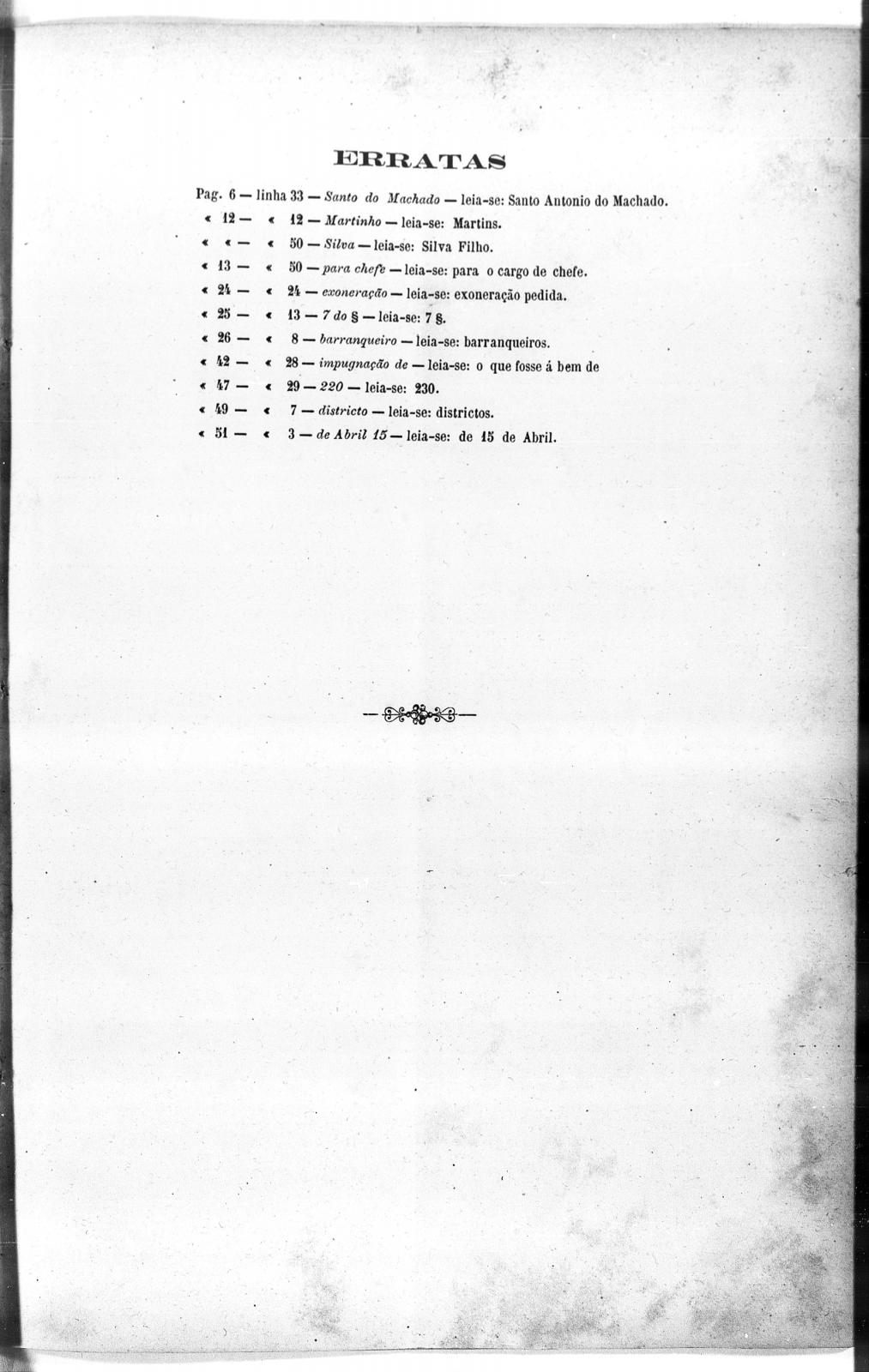 ERRATAS

Pag. 6 — linha 33 — Santo do Machado — leia-se: Santo Antonio do Machado.
« 12 — « 12 — Martinho — leia-se: Martins.
« « — « 50 — Silva — leia-se: Silva Filho.
« 13 — « 50 — para chefe — leia-se: para o cargo de chefe.
« 24 — « 24 — exoneração — leia-se: exoneração pedida.
« 25 — « 13 — 7 do § — leia-se: 7 §.
« 26 — « 8 — barranqueiro — leia-se: barranqueiros.
« 42 — « 28 — impugnação de — leia-se: o que fosse á bem de
« 47 — « 29 — 220 — leia-se: 230.
« 49 — « 7 — districto — leia-se: districtos.
« 51 — « 3 — de Abril 15 — leia-se: de 15 de Abril.